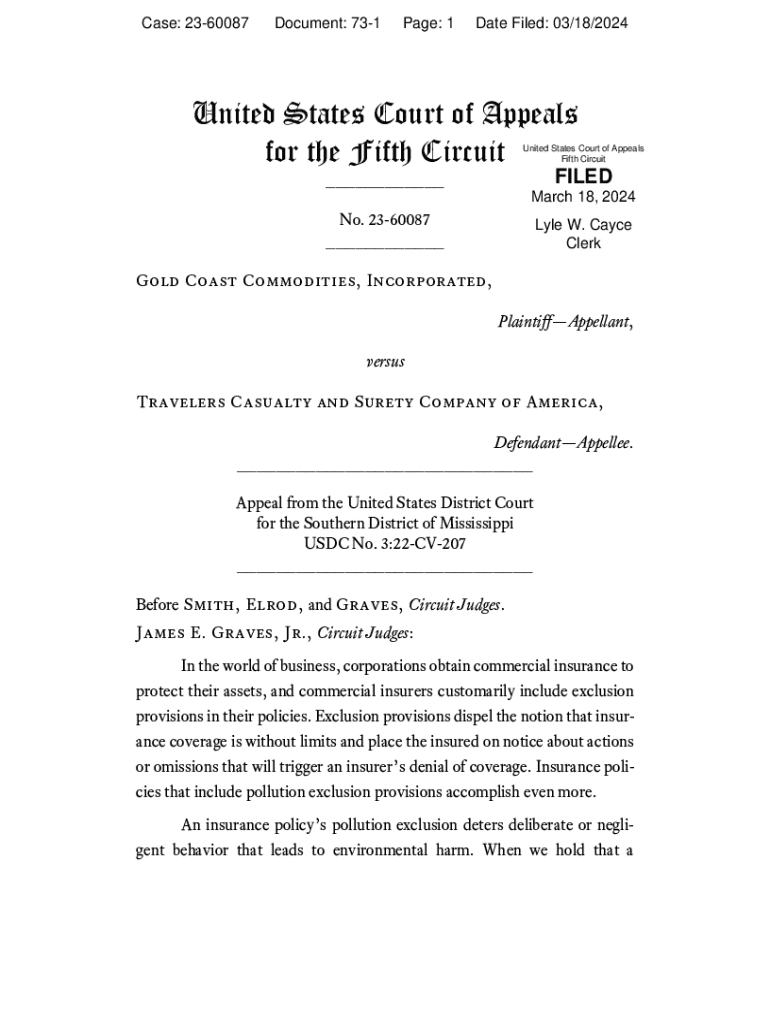 Case: 23-60087 Document: 73-1 Page: 1 Date Filed: 03/18/2024

United States Court of Appeals
for the Fifth Circuit

United States Court of Appeals
Fifth Circuit

FILED

March 18, 2024

Lyle W. Cayce
Clerk

No. 23-60087

Gold Coast Commodities, Incorporated,

Plaintiff—Appellant,

versus

Travelers Casualty and Surety Company of America,

Defendant—Appellee.

Appeal from the United States District Court
for the Southern District of Mississippi
USDC No. 3:22-CV-207

Before Smith, Elrod, and Graves, Circuit Judges.

James E. Graves, Jr., Circuit Judges:

In the world of business, corporations obtain commercial insurance to protect their assets, and commercial insurers customarily include exclusion provisions in their policies. Exclusion provisions dispel the notion that insurance coverage is without limits and place the insured on notice about actions or omissions that will trigger an insurer's denial of coverage. Insurance policies that include pollution exclusion provisions accomplish even more.

An insurance policy's pollution exclusion deters deliberate or negligent behavior that leads to environmental harm. When we hold that a